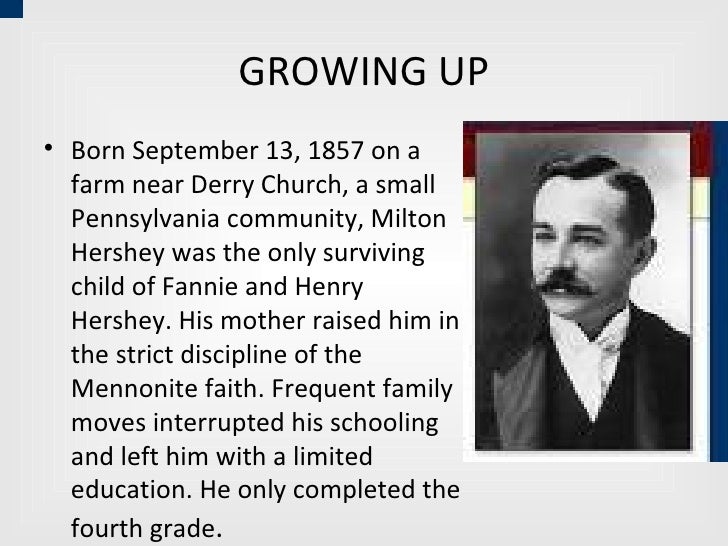 GROWING UP

• Born September 13, 1857 on a farm near Derry Church, a small Pennsylvania community, Milton Hershey was the only surviving child of Fannie and Henry Hershey. His mother raised him in the strict discipline of the Mennonite faith. Frequent family moves interrupted his schooling and left him with a limited education. He only completed the fourth grade.